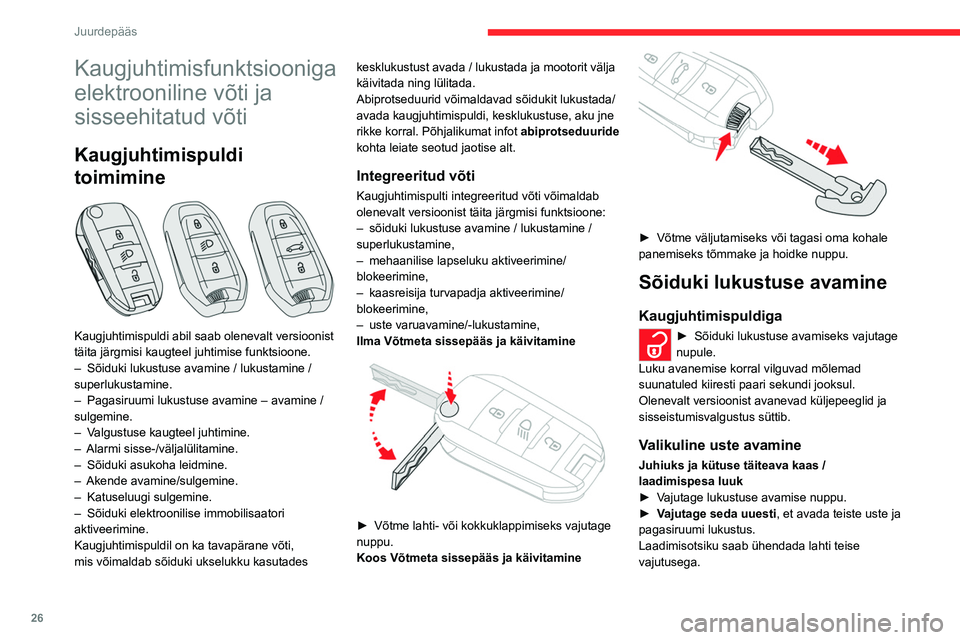 Juurdepääs

Kaugjuhtimisfunktsiooniga elektrooniline võti ja sisseehitatud võti

Kaugjuhtimispuldi toimimine

Kaugjuhtimispuldi abil saab olenevalt versioonist täita järgmisi kaugteel juhtimise funktsioone.
– Sõiduki lukustuse avamine / lukustamine / superlukustamine.
– Pagasiruumi lukustuse avamine – avamine / sulgemine.
– Valgustuse kaugteel juhtimine.
– Alarmi sisse-/väljalülitamine.
– Sõiduki asukoha leidmine.
– Akende avamine/sulgemine.
– Katuseluugi sulgemine.
– Sõiduki elektroonilise immobilisaatori aktiveerimine.
Kaugjuhtimispuldil on ka tavapärane võti, mis võimaldab sõiduki ukselukku kasutades kesklukustust avada / lukustada ja mootorit välja käivitada ning lülitada.
Abiprotseduurid võimaldavad sõidukit lukustada/ avada kaugjuhtimispuldi, kesklukustuse, aku jne rikke korral. Põhjalikumat infot abiprotseduuride kohta leiate seotud jaotise alt.

Integreeritud võti

Kaugjuhtimispulti integreeritud võti võimaldab olenevalt versioonist täita järgmisi funktsioone:
– sõiduki lukustuse avamine / lukustamine / superlukustamine,
– mehaanilise lapseluku aktiveerimine/ blokeerimine,
– kaasreisija turvapadja aktiveerimine/ blokeerimine,
– uste varuavamine/-lukustamine,
Ilma Võtmeta sissepääs ja käivitamine

► Võtme lahti- või kokkuklappimiseks vajutage nuppu.
Koos Võtmeta sissepääs ja käivitamine

► Võtme väljutamiseks või tagasi oma kohale panemiseks tõmmake ja hoidke nuppu.

Sõiduki lukustuse avamine

Kaugjuhtimispuldiga

► Sõiduki lukustuse avamiseks vajutage nupule.
Luku avanemise korral vilguvad mõlemad suunatuled kiiresti paari sekundi jooksul.
Olenevalt versioonist avanevad küljepeeglid ja sisseistumisvalgustus süttib.

Valikuline uste avamine

Juhiuks ja kütuse täiteava kaas / laadimispesa luuk
► Vajutage lukustuse avamise nuppu.
► Vajutage seda uuesti, et avada teiste uste ja pagasiruumi lukustus.
Laadimisotsiku saab ühendada lahti teise vajutusega.

26

carmanualsonline.info